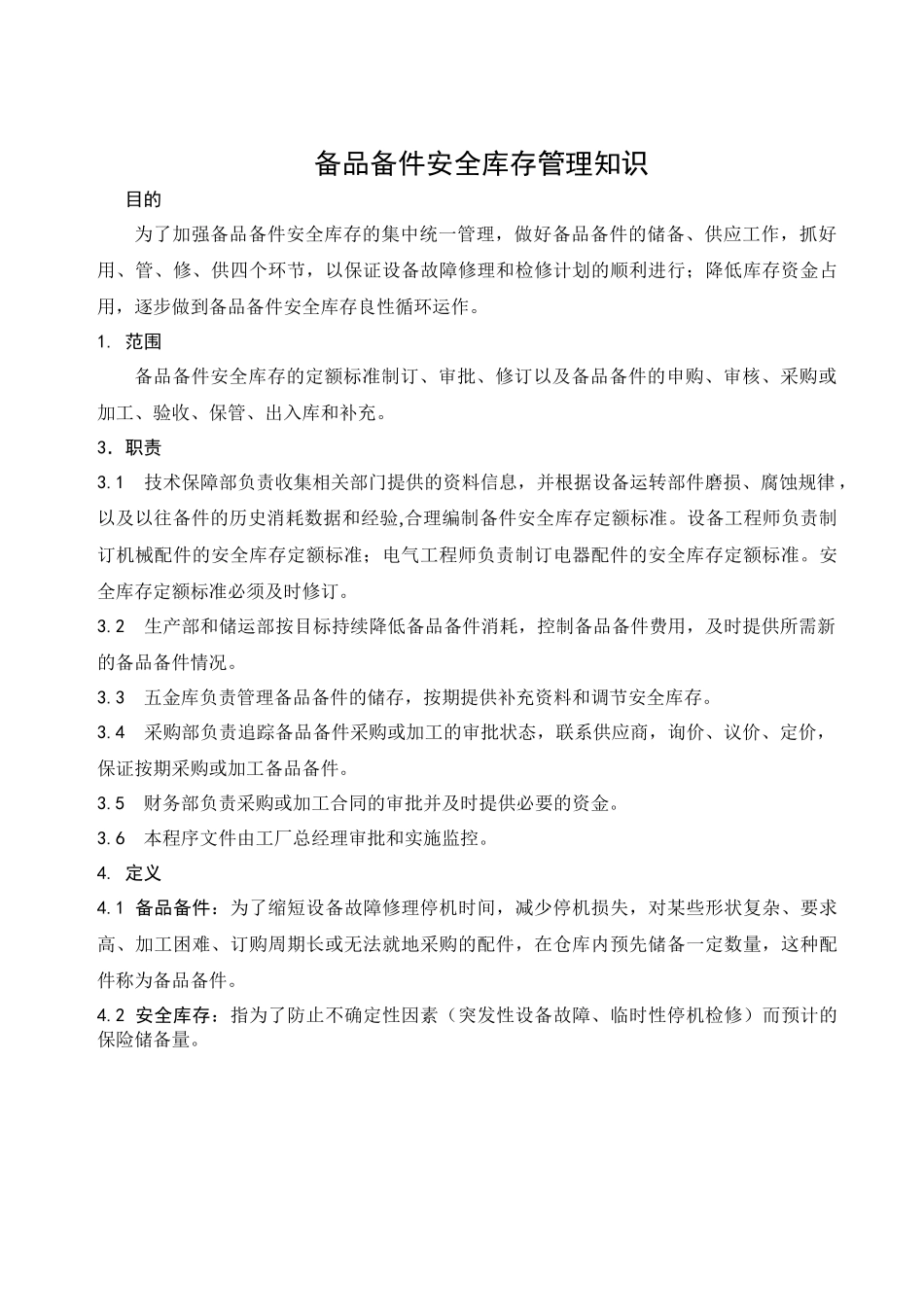 备品备件安全库存管理知识

目的

为了加强备品备件安全库存的集中统一管理，做好备品备件的储备、供应工作，抓好用、管、修、供四个环节，以保证设备故障修理和检修计划的顺利进行；降低库存资金占用，逐步做到备品备件安全库存良性循环运作。

1. 范围

备品备件安全库存的定额标准制订、审批、修订以及备品备件的申购、审核、采购或加工、验收、保管、出入库和补充。

3．职责

3.1 技术保障部负责收集相关部门提供的资料信息，并根据设备运转部件磨损、腐蚀规律，以及以往备件的历史消耗数据和经验,合理编制备件安全库存定额标准。设备工程师负责制订机械配件的安全库存定额标准；电气工程师负责制订电器配件的安全库存定额标准。安全库存定额标准必须及时修订。

3.2 生产部和储运部按目标持续降低备品备件消耗，控制备品备件费用，及时提供所需新的备品备件情况。

3.3 五金库负责管理备品备件的储存，按期提供补充资料和调节安全库存。

3.4 采购部负责追踪备品备件采购或加工的审批状态，联系供应商，询价、议价、定价，保证按期采购或加工备品备件。

3.5 财务部负责采购或加工合同的审批并及时提供必要的资金。

3.6 本程序文件由工厂总经理审批和实施监控。

4. 定义

4.1 备品备件：为了缩短设备故障修理停机时间，减少停机损失，对某些形状复杂、要求高、加工困难、订购周期长或无法就地采购的配件，在仓库内预先储备一定数量，这种配件称为备品备件。

4.2 安全库存：指为了防止不确定性因素（突发性设备故障、临时性停机检修）而预计的保险储备量。